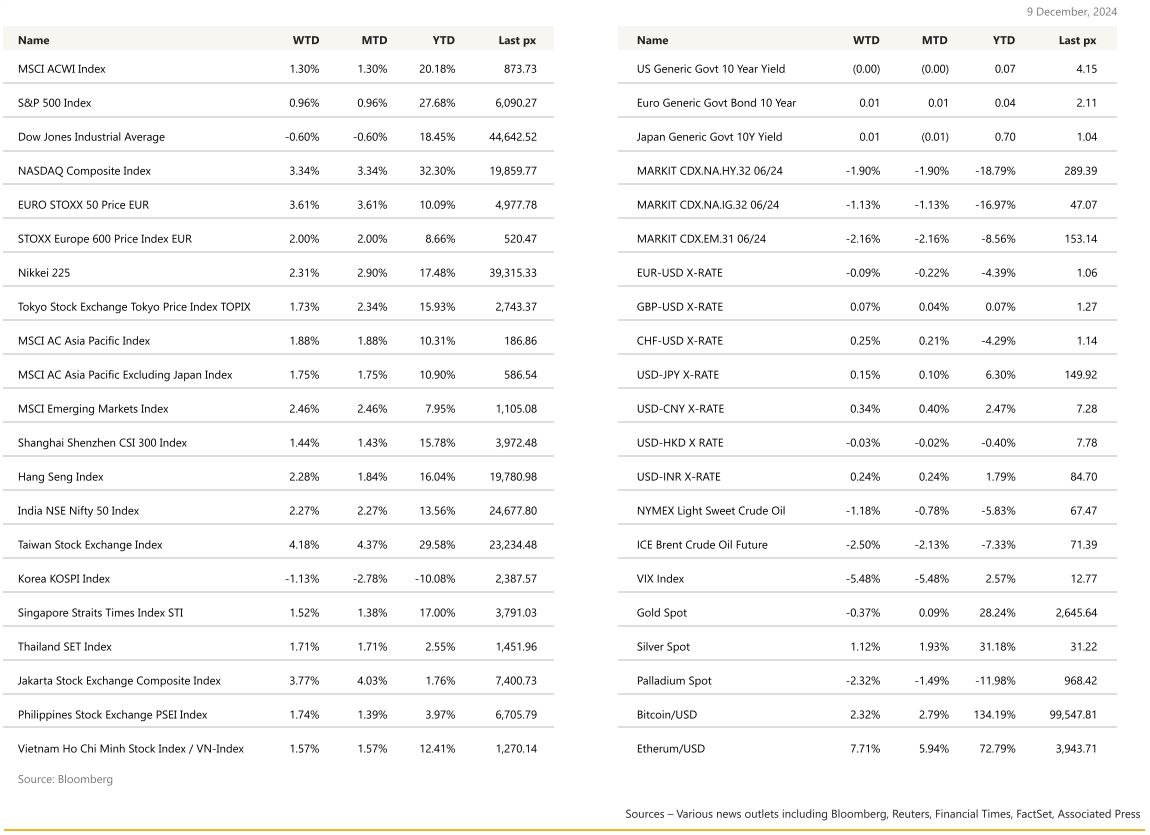 9 December, 2024

| Name | WTD | MTD | YTD | Last px |
|---|---|---|---|---|
| MSCI ACWI Index | 1.30% | 1.30% | 20.18% | 873.73 |
| S&P 500 Index | 0.96% | 0.96% | 27.68% | 6,090.27 |
| Dow Jones Industrial Average | -0.60% | -0.60% | 18.45% | 44,642.52 |
| NASDAQ Composite Index | 3.34% | 3.34% | 32.30% | 19,859.77 |
| EURO STOXX 50 Price EUR | 3.61% | 3.61% | 10.09% | 4,977.78 |
| STOXX Europe 600 Price Index EUR | 2.00% | 2.00% | 8.66% | 520.47 |
| Nikkei 225 | 2.31% | 2.90% | 17.48% | 39,315.33 |
| Tokyo Stock Exchange Tokyo Price Index TOPIX | 1.73% | 2.34% | 15.93% | 2,743.37 |
| MSCI AC Asia Pacific Index | 1.88% | 1.88% | 10.31% | 186.86 |
| MSCI AC Asia Pacific Excluding Japan Index | 1.75% | 1.75% | 10.90% | 586.54 |
| MSCI Emerging Markets Index | 2.46% | 2.46% | 7.95% | 1,105.08 |
| Shanghai Shenzhen CSI 300 Index | 1.44% | 1.43% | 15.78% | 3,972.48 |
| Hang Seng Index | 2.28% | 1.84% | 16.04% | 19,780.98 |
| India NSE Nifty 50 Index | 2.27% | 2.27% | 13.56% | 24,677.80 |
| Taiwan Stock Exchange Index | 4.18% | 4.37% | 29.58% | 23,234.48 |
| Korea KOSPI Index | -1.13% | -2.78% | -10.08% | 2,387.57 |
| Singapore Straits Times Index STI | 1.52% | 1.38% | 17.00% | 3,791.03 |
| Thailand SET Index | 1.71% | 1.71% | 2.55% | 1,451.96 |
| Jakarta Stock Exchange Composite Index | 3.77% | 4.03% | 1.76% | 7,400.73 |
| Philippines Stock Exchange PSEI Index | 1.74% | 1.39% | 3.97% | 6,705.79 |
| Vietnam Ho Chi Minh Stock Index / VN-Index | 1.57% | 1.57% | 12.41% | 1,270.14 |

Source: Bloomberg

| Name | WTD | MTD | YTD | Last px |
|---|---|---|---|---|
| US Generic Govt 10 Year Yield | (0.00) | (0.00) | 0.07 | 4.15 |
| Euro Generic Govt Bond 10 Year | 0.01 | 0.01 | 0.04 | 2.11 |
| Japan Generic Govt 10Y Yield | 0.01 | (0.01) | 0.70 | 1.04 |
| MARKIT CDX.NA.HY.32 06/24 | -1.90% | -1.90% | -18.79% | 289.39 |
| MARKIT CDX.NA.IG.32 06/24 | -1.13% | -1.13% | -16.97% | 47.07 |
| MARKIT CDX.EM.31 06/24 | -2.16% | -2.16% | -8.56% | 153.14 |
| EUR-USD X-RATE | -0.09% | -0.22% | -4.39% | 1.06 |
| GBP-USD X-RATE | 0.07% | 0.04% | 0.07% | 1.27 |
| CHF-USD X-RATE | 0.25% | 0.21% | -4.29% | 1.14 |
| USD-JPY X-RATE | 0.15% | 0.10% | 6.30% | 149.92 |
| USD-CNY X-RATE | 0.34% | 0.40% | 2.47% | 7.28 |
| USD-HKD X RATE | -0.03% | -0.02% | -0.40% | 7.78 |
| USD-INR X-RATE | 0.24% | 0.24% | 1.79% | 84.70 |
| NYMEX Light Sweet Crude Oil | -1.18% | -0.78% | -5.83% | 67.47 |
| ICE Brent Crude Oil Future | -2.50% | -2.13% | -7.33% | 71.39 |
| VIX Index | -5.48% | -5.48% | 2.57% | 12.77 |
| Gold Spot | -0.37% | 0.09% | 28.24% | 2,645.64 |
| Silver Spot | 1.12% | 1.93% | 31.18% | 31.22 |
| Palladium Spot | -2.32% | -1.49% | -11.98% | 968.42 |
| Bitcoin/USD | 2.32% | 2.79% | 134.19% | 99,547.81 |
| Etherum/USD | 7.71% | 5.94% | 72.79% | 3,943.71 |

Sources – Various news outlets including Bloomberg, Reuters, Financial Times, FactSet, Associated Press